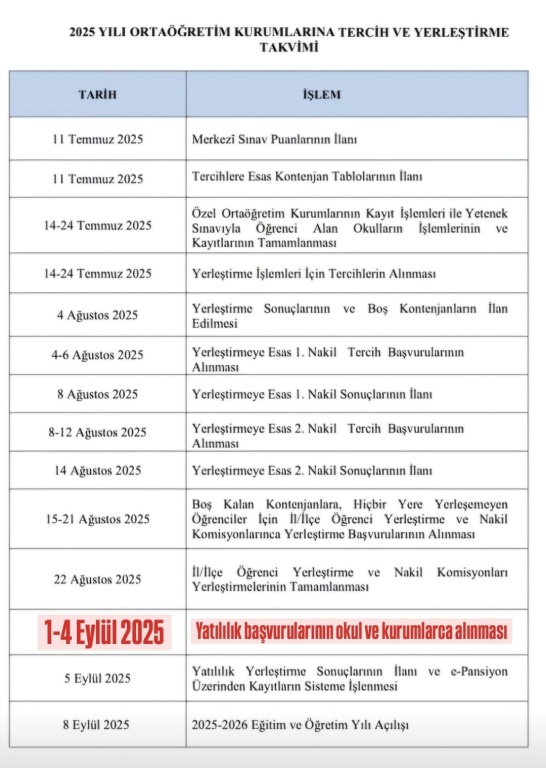 2025 YILI ORTAÖĞRETİM KURUMLARINA TERCİH VE YERLEŞTİRME TAKVİMİ

| TARİH | İŞLEM |
|---|---|
| 11 Temmuz 2025 | Merkezî Sınav Puanlarının İlanı |
| 11 Temmuz 2025 | Tercihlere Esas Kontenjan Tablolarının İlanı |
| 14-24 Temmuz 2025 | Özel Ortaöğretim Kurumlarının Kayıt İşlemleri ile Yetenek Sınavıyla Öğrenci Alan Okulların İşlemlerinin ve Kayıtlarının Tamamlanması |
| 14-24 Temmuz 2025 | Yerleştirme İşlemleri İçin Tercihlerin Alınması |
| 4 Ağustos 2025 | Yerleştirme Sonuçlarının ve Boş Kontenjanların İlan Edilmesi |
| 4-6 Ağustos 2025 | Yerleştirmeye Esas 1. Nakil Tercih Başvurularının Alınması |
| 8 Ağustos 2025 | Yerleştirmeye Esas 1. Nakil Sonuçlarının İlanı |
| 8-12 Ağustos 2025 | Yerleştirmeye Esas 2. Nakil Tercih Başvurularının Alınması |
| 14 Ağustos 2025 | Yerleştirmeye Esas 2. Nakil Sonuçlarının İlanı |
| 15-21 Ağustos 2025 | Boş Kalan Kontenjanlara, Hiçbir Yere Yerleşemeyen Öğrenciler İçin İl/İlçe Öğrenci Yerleştirme ve Nakil Komisyonlarınca Yerleştirme Başvurularının Alınması |
| 22 Ağustos 2025 | İl/İlçe Öğrenci Yerleştirme ve Nakil Komisyonları Yerleştirmelerinin Tamamlanması |
| 1-4 Eylül 2025 | Yatılılık başvurularının okul ve kurumlarca alınması |
| 5 Eylül 2025 | Yatılılık Yerleştirme Sonuçlarının İlanı ve e-Pansiyon Üzerinden Kayıtların Sisteme İşlenmesi |
| 8 Eylül 2025 | 2025-2026 Eğitim ve Öğretim Yılı Açılışı |